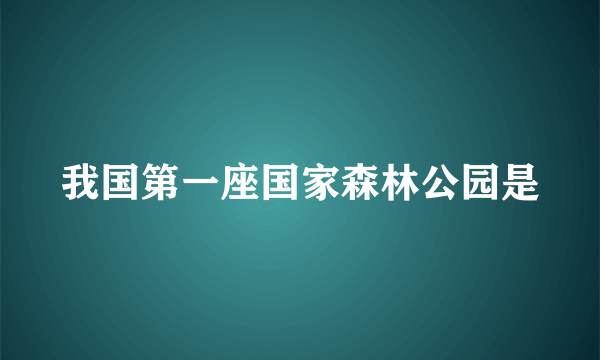 我国第一座国家森林公园是